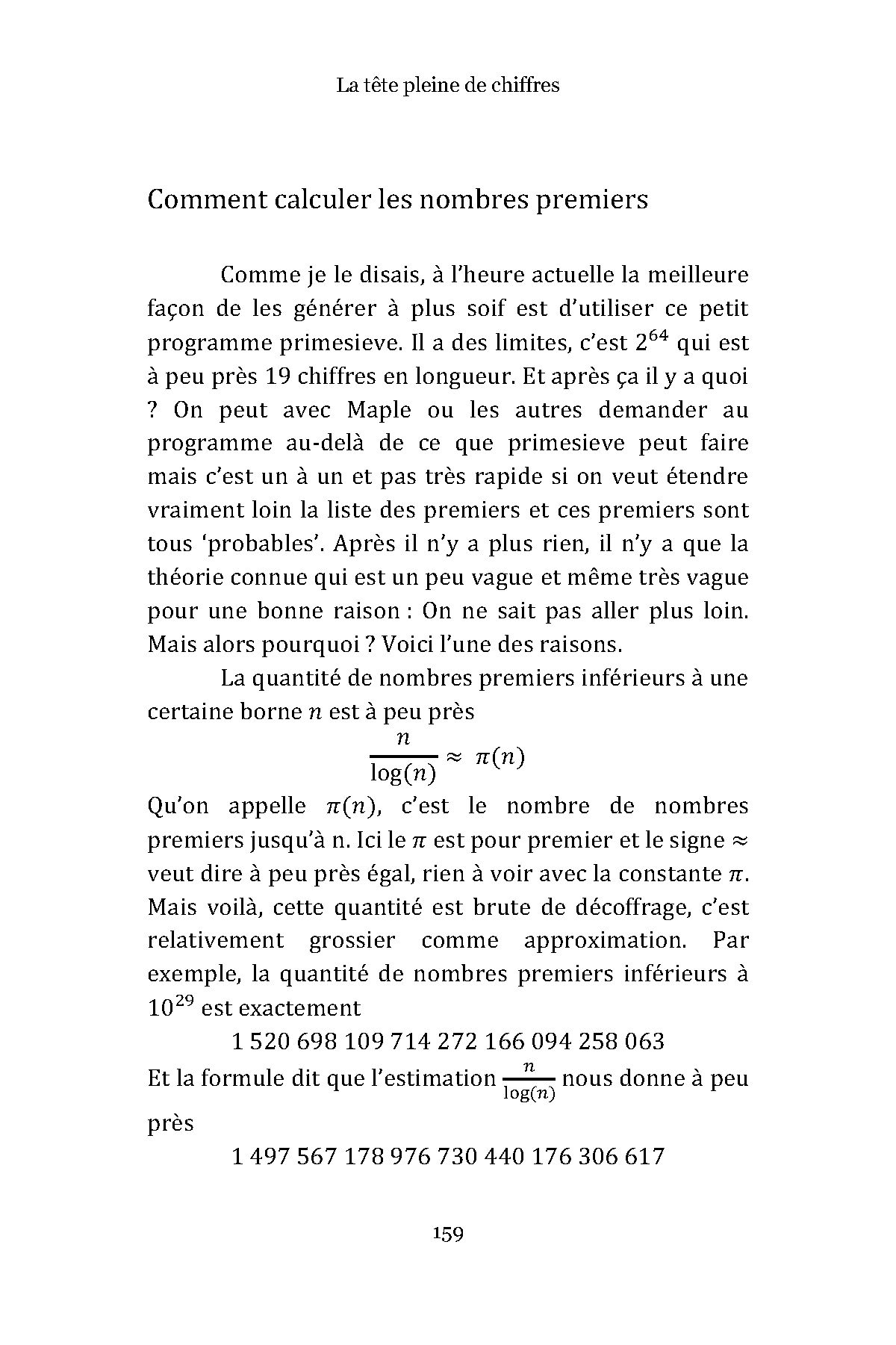 La tête pleine de chiffres

Comment calculer les nombres premiers

Comme je le disais, à l'heure actuelle la meilleure façon de les générer à plus soif est d'utiliser ce petit programme primesieve. Il a des limites, c'est $2^{64}$ qui est à peu près 19 chiffres en longueur. Et après ça il y a quoi ? On peut avec Maple ou les autres demander au programme au-delà de ce que primesieve peut faire mais c'est un à un et pas très rapide si on veut étendre vraiment loin la liste des premiers et ces premiers sont tous 'probables'. Après il n'y a plus rien, il n'y a que la théorie connue qui est un peu vague et même très vague pour une bonne raison : On ne sait pas aller plus loin. Mais alors pourquoi ? Voici l'une des raisons.

La quantité de nombres premiers inférieurs à une certaine borne $n$ est à peu près

$\frac{n}{\log(n)} \approx \pi(n)$

Qu'on appelle $\pi(n)$, c'est le nombre de nombres premiers jusqu'à n. Ici le $\pi$ est pour premier et le signe $\approx$ veut dire à peu près égal, rien à voir avec la constante $\pi$. Mais voilà, cette quantité est brute de décoffrage, c'est relativement grossier comme approximation. Par exemple, la quantité de nombres premiers inférieurs à $10^{29}$ est exactement

1 520 698 109 714 272 166 094 258 063

Et la formule dit que l'estimation $\frac{n}{\log(n)}$ nous donne à peu près

1 497 567 178 976 730 440 176 306 617

159